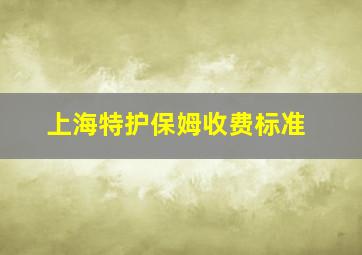 上海特护保姆收费标准